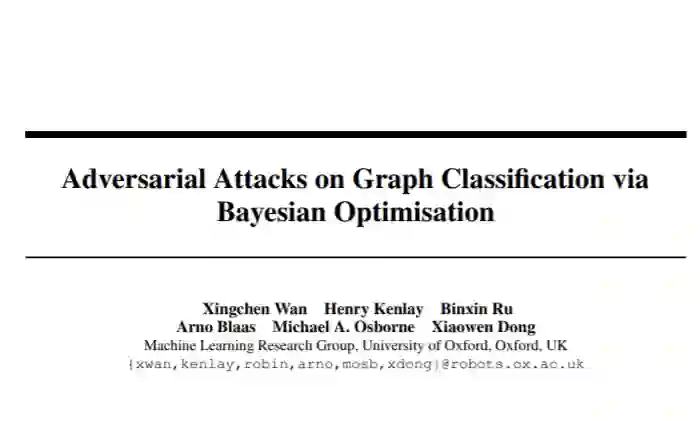 Adversarial Attacks on Graph Classification via Bayesian Optimisation

Xingchen Wan Henry Kenlay Binxin Ru
Arno Blaas Michael A. Osborne Xiaowen Dong
Machine Learning Research Group, University of Oxford, Oxford, UK
{xwan,kenlay,robin,arno,mosb,xdong}@robots.ox.ac.uk